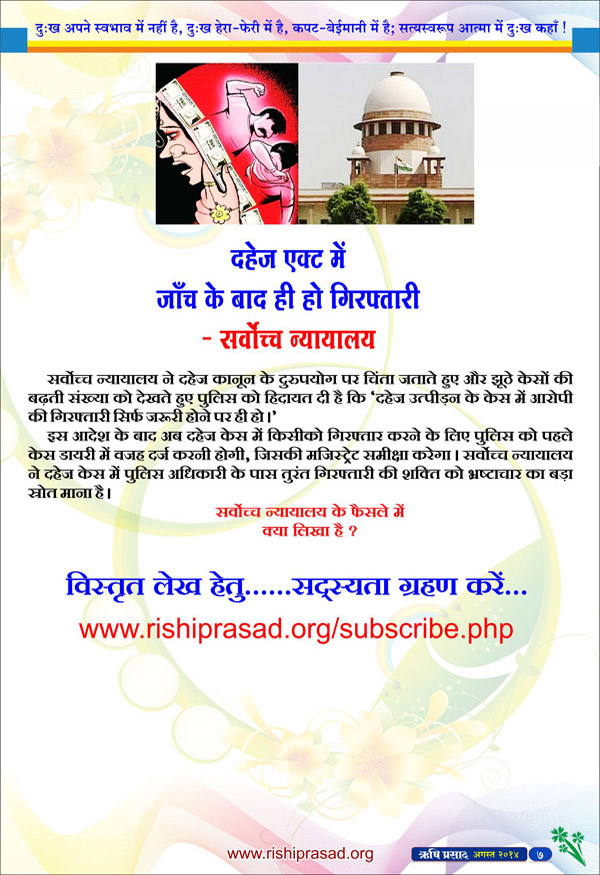 दुःख अपने स्वभाव में नहीं है, दुःख हेरा-फेरी में है, कपट-बेईमानी में है; सत्यस्वरूप आत्मा में दुःख कहाँ !

दहेज एक्ट में
जाँच के बाद ही हो गिरफ्तारी
- सर्वोच्च न्यायालय

सर्वोच्च न्यायालय ने दहेज कानून के दुरुपयोग पर चिंता जताते हुए और झूठे केसों की बढ़ती संख्या को देखते हुए पुलिस को हिदायत दी है कि 'दहेज उत्पीड़न के केस में आरोपी की गिरफ्तारी सिर्फ जरूरी होने पर ही हो।'

इस आदेश के बाद अब दहेज केस में किसीको गिरफ्तार करने के लिए पुलिस को पहले केस डायरी में वजह दर्ज करनी होगी, जिसकी मजिस्ट्रेट समीक्षा करेगा। सर्वोच्च न्यायालय ने दहेज केस में पुलिस अधिकारी के पास तुरंत गिरफ्तारी की शक्ति को भ्रष्टाचार का बड़ा स्रोत माना है।

सर्वोच्च न्यायालय के फैसले में
क्या लिखा है ?

विस्तृत लेख हेतु......सदस्यता ग्रहण करें...
www.rishiprasad.org/subscribe.php

www.rishiprasad.org
ऋषि प्रसाद अगस्त २०१४ ७